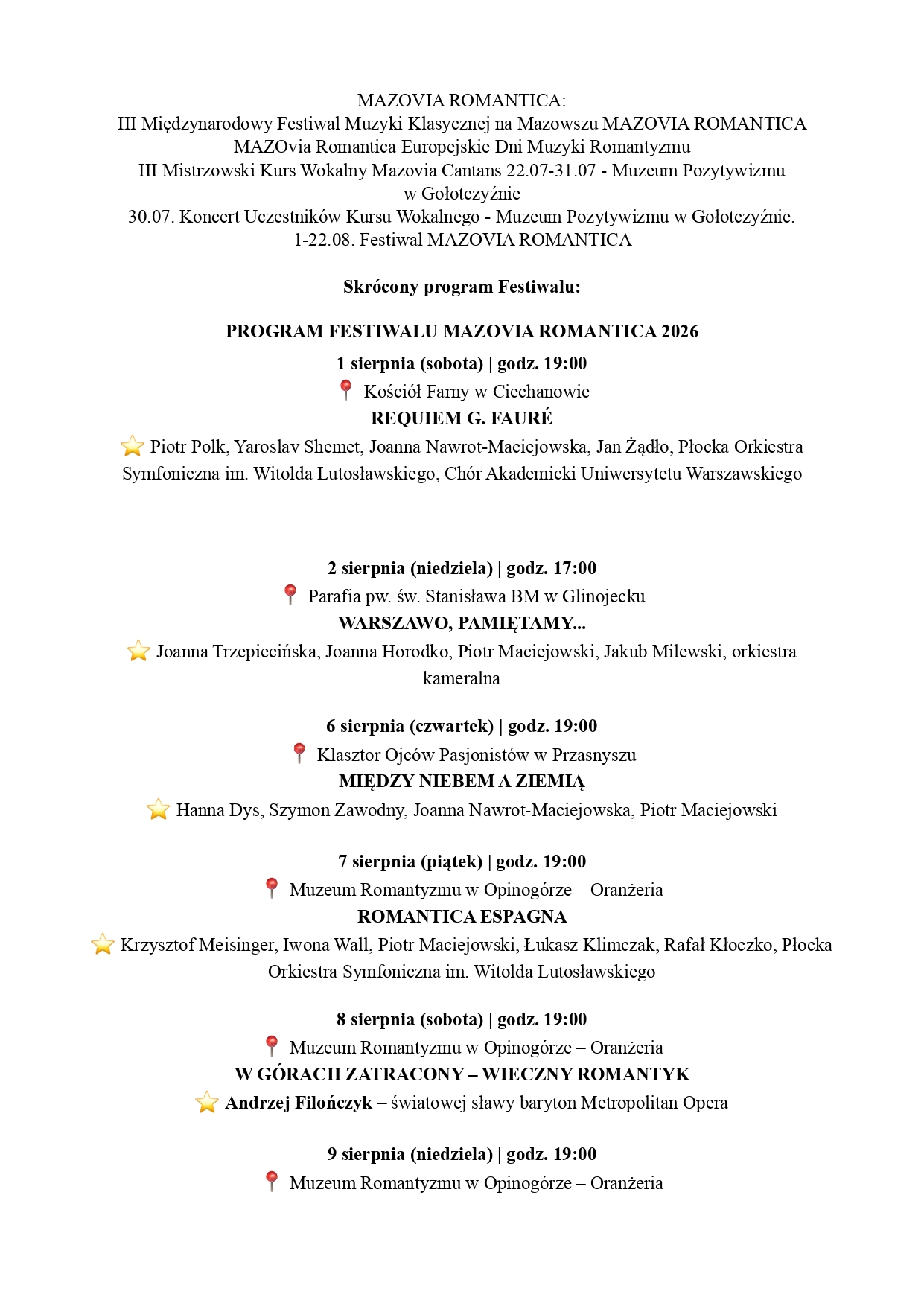 MAZOVIA ROMANTICA:
III Międzynarodowy Festiwal Muzyki Klasycznej na Mazowszu MAZOVIA ROMANTICA
MAZOvia Romantica Europejskie Dni Muzyki Romantyzmu
III Mistrzowski Kurs Wokalny Mazovia Cantans 22.07-31.07 - Muzeum Pozytywizmu w Gołotczyźnie
30.07. Koncert Uczestników Kursu Wokalnego - Muzeum Pozytywizmu w Gołotczyźnie.
1-22.08. Festiwal MAZOVIA ROMANTICA

Skrócony program Festiwalu:

PROGRAM FESTIWALU MAZOVIA ROMANTICA 2026

1 sierpnia (sobota) | godz. 19:00
📍 Kościół Farny w Ciechanowie
REQUIEM G. FAURÉ
⭐ Piotr Polk, Yaroslav Shemet, Joanna Nawrot-Maciejowska, Jan Żądło, Płocka Orkiestra Symfoniczna im. Witolda Lutosławskiego, Chór Akademicki Uniwersytetu Warszawskiego

2 sierpnia (niedziela) | godz. 17:00
📍 Parafia pw. św. Stanisława BM w Glinojecku
WARSZAWO, PAMIĘTAMY...
⭐ Joanna Trzepiecińska, Joanna Horodko, Piotr Maciejowski, Jakub Milewski, orkiestra kameralna

6 sierpnia (czwartek) | godz. 19:00
📍 Klasztor Ojców Pasjonistów w Przasnyszu
MIĘDZY NIEBEM A ZIEMIĄ
⭐ Hanna Dys, Szymon Zawodny, Joanna Nawrot-Maciejowska, Piotr Maciejowski

7 sierpnia (piątek) | godz. 19:00
📍 Muzeum Romantyzmu w Opinogórze – Oranżeria
ROMANTICA ESPAGNA
⭐ Krzysztof Meisinger, Iwona Wall, Piotr Maciejowski, Łukasz Klimczak, Rafał Kłoczko, Płocka Orkiestra Symfoniczna im. Witolda Lutosławskiego

8 sierpnia (sobota) | godz. 19:00
📍 Muzeum Romantyzmu w Opinogórze – Oranżeria
W GÓRACH ZATRACONY – WIECZNY ROMANTYK
⭐ Andrzej Filończyk – światowej sławy baryton Metropolitan Opera

9 sierpnia (niedziela) | godz. 19:00
📍 Muzeum Romantyzmu w Opinogórze – Oranżeria